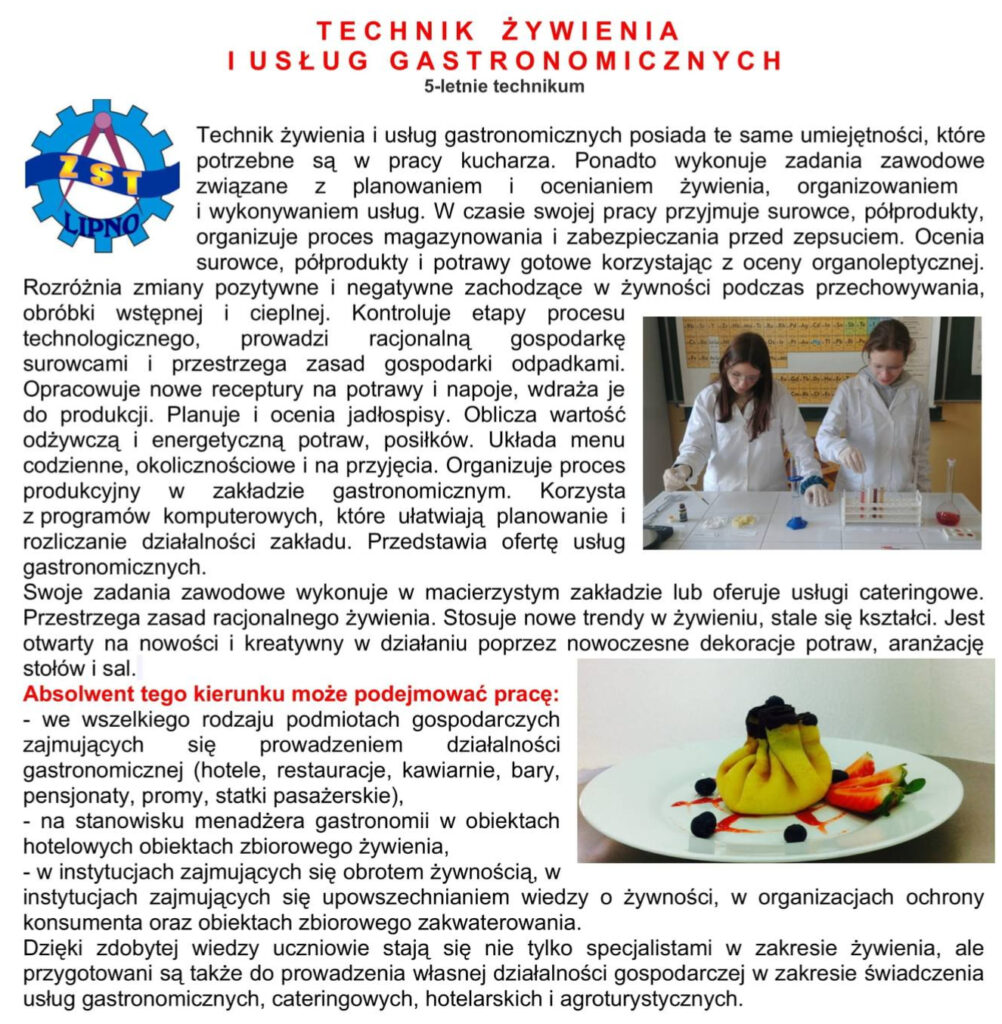 TECHNIK ŻYWIENIA
I USŁUG GASTRONOMICZNYCH
5-letnie technikum

ZST
LIPNO

Technik żywienia i usług gastronomicznych posiada te same umiejętności, które potrzebne są w pracy kucharza. Ponadto wykonuje zadania zawodowe związane z planowaniem i ocenianiem żywienia, organizowaniem i wykonywaniem usług. W czasie swojej pracy przyjmuje surowce, półprodukty, organizuje proces magazynowania i zabezpieczania przed zepsuciem. Ocenia surowce, półprodukty i potrawy gotowe korzystając z oceny organoleptycznej. Rozróżnia zmiany pozytywne i negatywne zachodzące w żywności podczas przechowywania, obróbki wstępnej i cieplnej. Kontroluje etapy procesu technologicznego, prowadzi racjonalną gospodarkę surowcami i przestrzega zasad gospodarki odpadkami. Opracowuje nowe receptury na potrawy i napoje, wdraża je do produkcji. Planuje i ocenia jadłospisy. Oblicza wartość odżywczą i energetyczną potraw, posiłków. Układa menu codzienne, okolicznościowe i na przyjęcia. Organizuje proces produkcyjny w zakładzie gastronomicznym. Korzysta z programów komputerowych, które ułatwiają planowanie i rozliczanie działalności zakładu. Przedstawia ofertę usług gastronomicznych.
Swoje zadania zawodowe wykonuje w macierzystym zakładzie lub oferuje usługi cateringowe. Przestrzega zasad racjonalnego żywienia. Stosuje nowe trendy w żywieniu, stale się kształci. Jest otwarty na nowości i kreatywny w działaniu poprzez nowoczesne dekoracje potraw, aranżację stołów i sal.
Absolwent tego kierunku może podejmować pracę:
- we wszelkiego rodzaju podmiotach gospodarczych zajmujących się prowadzeniem działalności gastronomicznej (hotele, restauracje, kawiarnie, bary, pensjonaty, promy, statki pasażerskie),
- na stanowisku menadżera gastronomii w obiektach hotelowych obiektach zbiorowego żywienia,
- w instytucjach zajmujących się obrotem żywnością, w instytucjach zajmujących się upowszechnianiem wiedzy o żywności, w organizacjach ochrony konsumenta oraz obiektach zbiorowego zakwaterowania.
Dzięki zdobytej wiedzy uczniowie stają się nie tylko specjalistami w zakresie żywienia, ale przygotowani są także do prowadzenia własnej działalności gospodarczej w zakresie świadczenia usług gastronomicznych, cateringowych, hotelarskich i agroturystycznych.